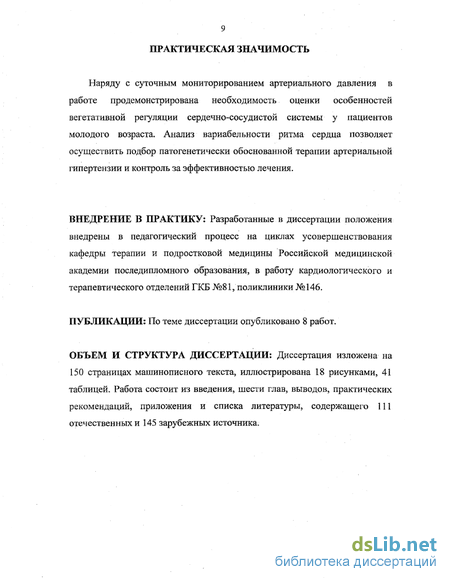 9

ПРАКТИЧЕСКАЯ ЗНАЧИМОСТЬ

Наряду с суточным мониторированием артериального давления в работе продемонстрирована необходимость оценки особенностей вегетативной регуляции сердечно-сосудистой системы у пациентов молодого возраста. Анализ вариабельности ритма сердца позволяет осуществить подбор патогенетически обоснованной терапии артериальной гипертензии и контроль за эффективностью лечения.

ВНЕДРЕНИЕ В ПРАКТИКУ: Разработанные в диссертации положения внедрены в педагогический процесс на циклах усовершенствования кафедры терапии и подростковой медицины Российской медицинской академии последипломного образования, в работу кардиологического и терапевтического отделений ГКБ №81, поликлиники №146.

ПУБЛИКАЦИИ: По теме диссертации опубликовано 8 работ.

ОБЪЕМ И СТРУКТУРА ДИССЕРТАЦИИ: Диссертация изложена на 150 страницах машинописного текста, иллюстрирована 18 рисунками, 41 таблицей. Работа состоит из введения, шести глав, выводов, практических рекомендаций, приложения и списка литературы, содержащего 111 отечественных и 145 зарубежных источника.

dsLib.net
библиотека диссертаций